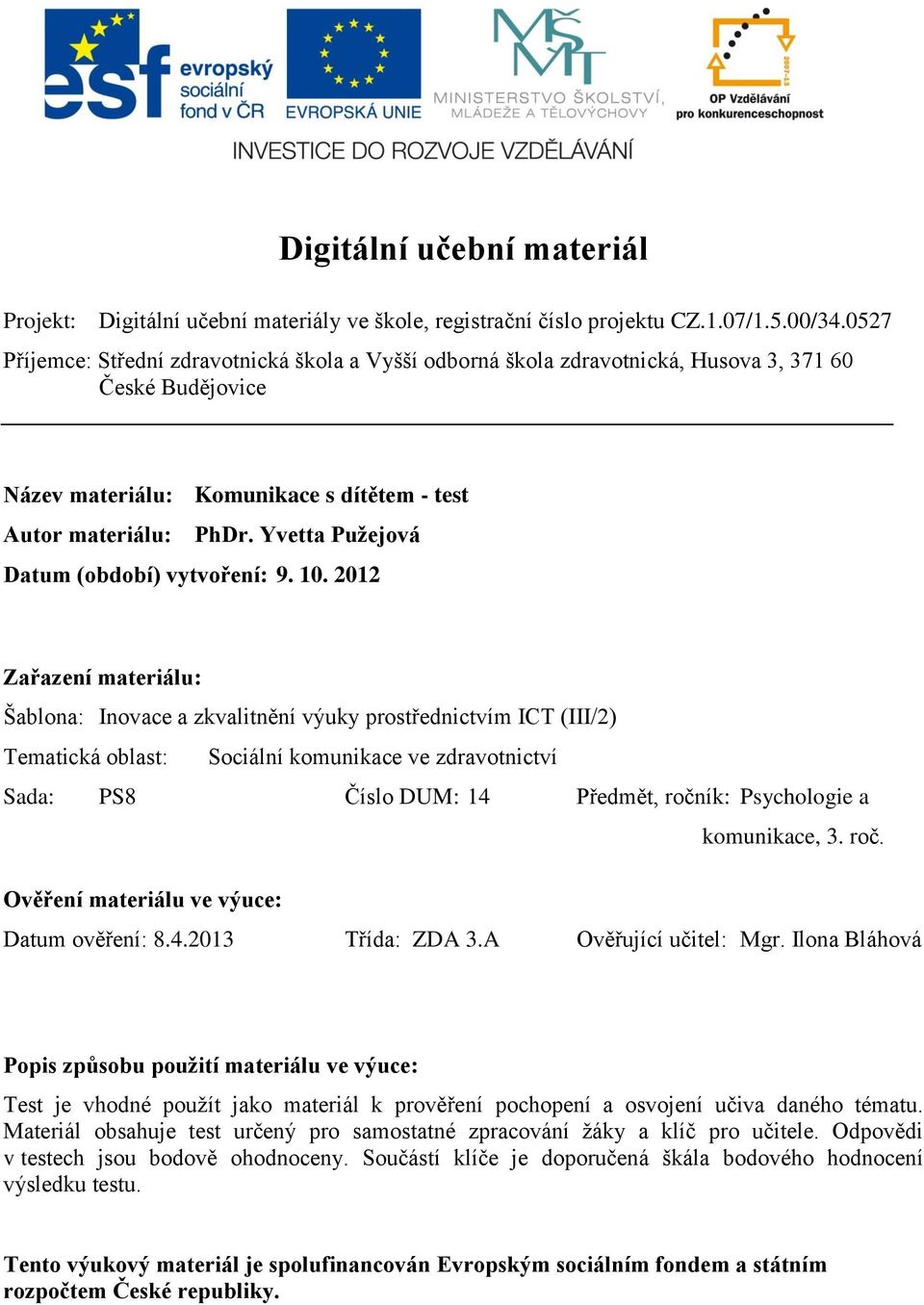 esf evropský sociální fond v ČR
EVROPSKÁ UNIE
MŠMT MINISTERSTVO ŠKOLSTVÍ, MLÁDEŽE A TĚLOVÝCHOVY
2007-13
OP Vzdělávání pro konkurenceschopnost
INVESTICE DO ROZVOJE VZDĚLÁVÁNÍ

Digitální učební materiál

Projekt: Digitální učební materiály ve škole, registrační číslo projektu CZ.1.07/1.5.00/34.0527
Příjemce: Střední zdravotnická škola a Vyšší odborná škola zdravotnická, Husova 3, 371 60 České Budějovice

Název materiálu: Komunikace s dítětem - test
Autor materiálu: PhDr. Yvetta Pužejová
Datum (období) vytvoření: 9. 10. 2012

Zařazení materiálu:
Šablona: Inovace a zkvalitnění výuky prostřednictvím ICT (III/2)
Tematická oblast: Sociální komunikace ve zdravotnictví
Sada: PS8 Číslo DUM: 14 Předmět, ročník: Psychologie a komunikace, 3. roč.

Ověření materiálu ve výuce:
Datum ověření: 8.4.2013 Třída: ZDA 3.A Ověřující učitel: Mgr. Ilona Bláhová

Popis způsobu použití materiálu ve výuce:
Test je vhodné použít jako materiál k prověření pochopení a osvojení učiva daného tématu. Materiál obsahuje test určený pro samostatné zpracování žáky a klíč pro učitele. Odpovědi v testech jsou bodově ohodnoceny. Součástí klíče je doporučená škála bodového hodnocení výsledku testu.

Tento výukový materiál je spolufinancován Evropským sociálním fondem a státním rozpočtem České republiky.